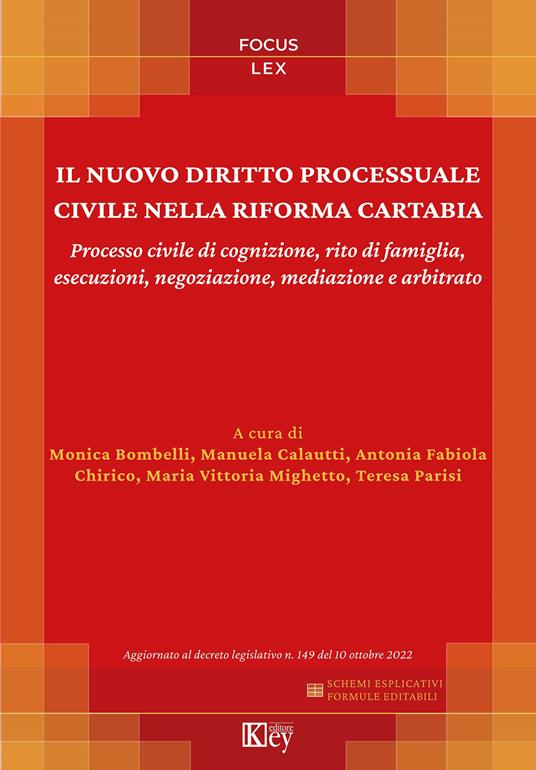 FOCUS
LEX

IL NUOVO DIRITTO PROCESSUALE CIVILE NELLA RIFORMA CARTABIA

Processo civile di cognizione, rito di famiglia, esecuzioni, negoziazione, mediazione e arbitrato

A cura di
Monica Bombelli, Manuela Calautti, Antonia Fabiola Chirico, Maria Vittoria Mighetto, Teresa Parisi

Aggiornato al decreto legislativo n. 149 del 10 ottobre 2022

SCHEMI ESPLICATIVI
FORMULE EDITABILI

Key editore